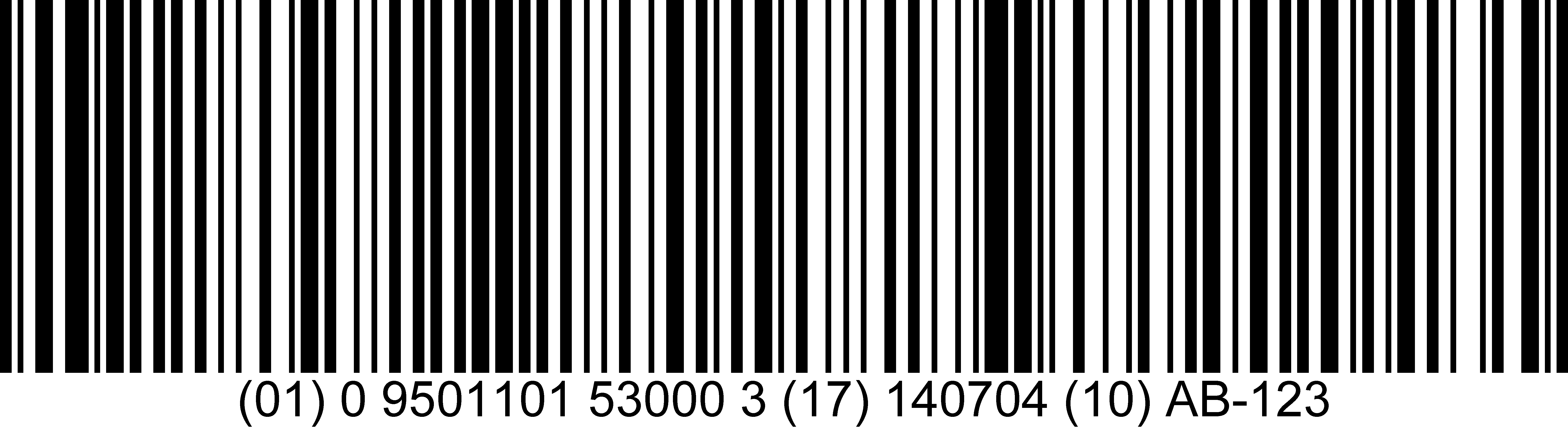 (01) 0 9501101 53000 3 (17) 140704 (10) AB-123